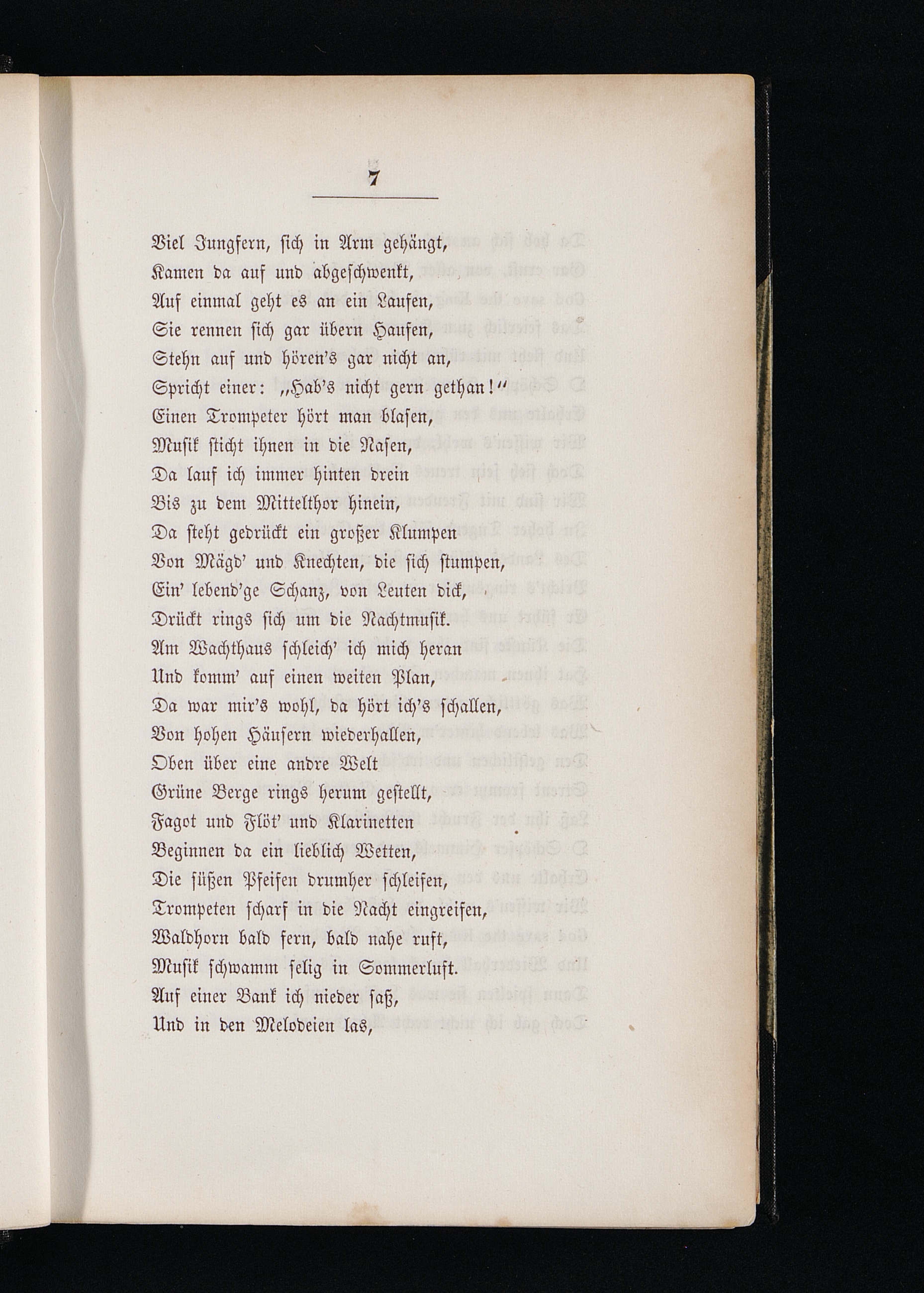 7

Viel Jungfern, sich in Arm gehängt,
Kamen da auf und abgeschwenkt,
Auf einmal geht es an ein Laufen,
Sie rennen sich gar übern Haufen,
Stehn auf und hören's gar nicht an,
Spricht einer: „Hab's nicht gern gethan!“
Einen Trompeter hört man blasen,
Musik sticht ihnen in die Nasen,
Da lauf ich immer hinten drein
Bis zu dem Mittelthor hinein,
Da steht gedrückt ein großer Klumpen
Von Mägd' und Knechten, die sich stumpen,
Ein' lebend'ge Schanz, von Leuten dick,
Drückt rings sich um die Nachtmusik.
Am Wachthaus schleich' ich mich heran
Und komm' auf einen weiten Plan,
Da war mir's wohl, da hört ich's schallen,
Von hohen Häusern wiederhallen,
Oben über eine andre Welt
Grüne Berge rings herum gestellt,
Fagot und Flöt' und Klarinetten
Beginnen da ein lieblich Wetten,
Die süßen Pfeifen drumher schleifen,
Trompeten scharf in die Nacht eingreifen,
Waldhorn bald fern, bald nahe ruft,
Musik schwamm selig in Sommerluft.
Auf einer Bank ich nieder saß,
Und in den Melodeien las,